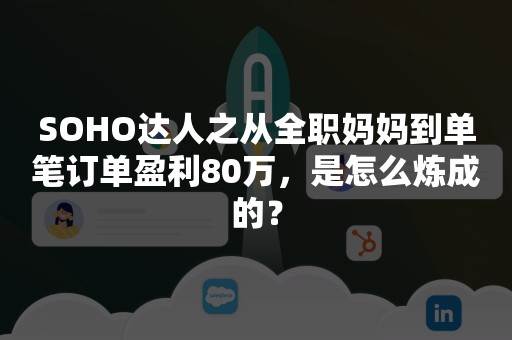 SOHO达人之从全职妈妈到单笔订单盈利80万，是怎么炼成的？

A

salesforce

in